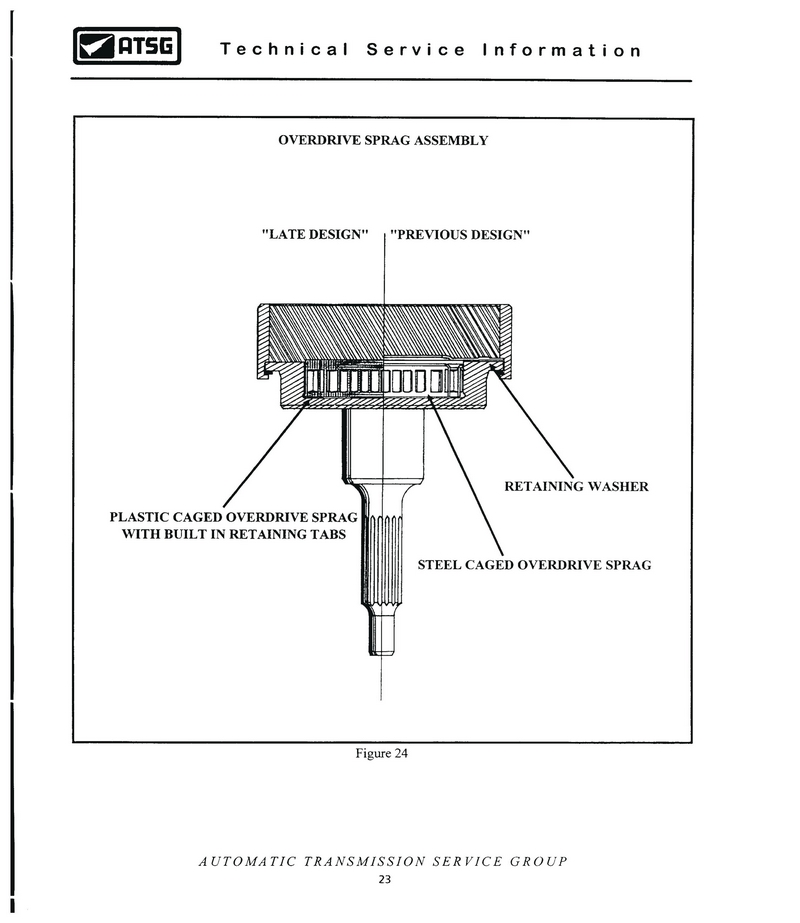 ATSG Technical Service Information

OVERDRIVE SPRAG ASSEMBLY

"LATE DESIGN" "PREVIOUS DESIGN"

RETAINING WASHER

PLASTIC CAGED OVERDRIVE SPRAG WITH BUILT IN RETAINING TABS

STEEL CAGED OVERDRIVE SPRAG

Figure 24

AUTOMATIC TRANSMISSION SERVICE GROUP

23